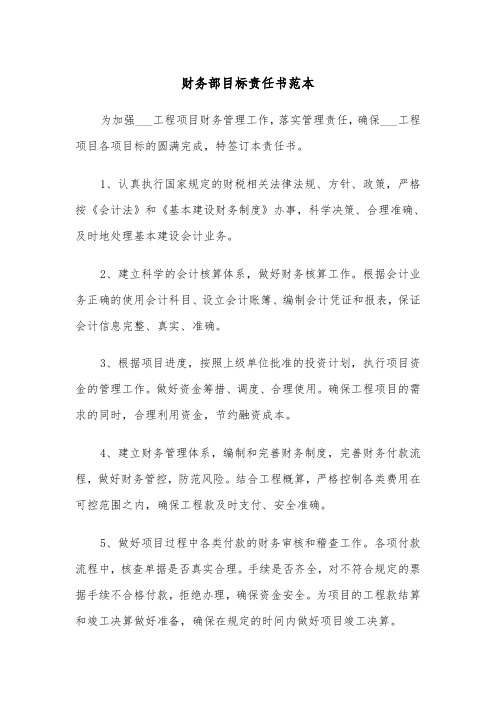 财务部目标责任书范本

为加强___工程项目财务管理工作，落实管理责任，确保___工程项目各项目标的圆满完成，特签订本责任书。

1、认真执行国家规定的财税相关法律法规、方针、政策，严格按《会计法》和《基本建设财务制度》办事，科学决策、合理准确、及时地处理基本建设会计业务。

2、建立科学的会计核算体系，做好财务核算工作。根据会计业务正确的使用会计科目、设立会计账簿、编制会计凭证和报表，保证会计信息完整、真实、准确。

3、根据项目进度，按照上级单位批准的投资计划，执行项目资金的管理工作。做好资金筹措、调度、合理使用。确保工程项目的需求的同时，合理利用资金，节约融资成本。

4、建立财务管理体系，编制和完善财务制度，完善财务付款流程，做好财务管控，防范风险。结合工程概算，严格控制各类费用在可控范围之内，确保工程款及时支付、安全准确。

5、做好项目过程中各类付款的财务审核和稽查工作。各项付款流程中，核查单据是否真实合理。手续是否齐全，对不符合规定的票据手续不合格付款，拒绝办理，确保资金安全。为项目的工程款结算和竣工决算做好准备，确保在规定的时间内做好项目竣工决算。